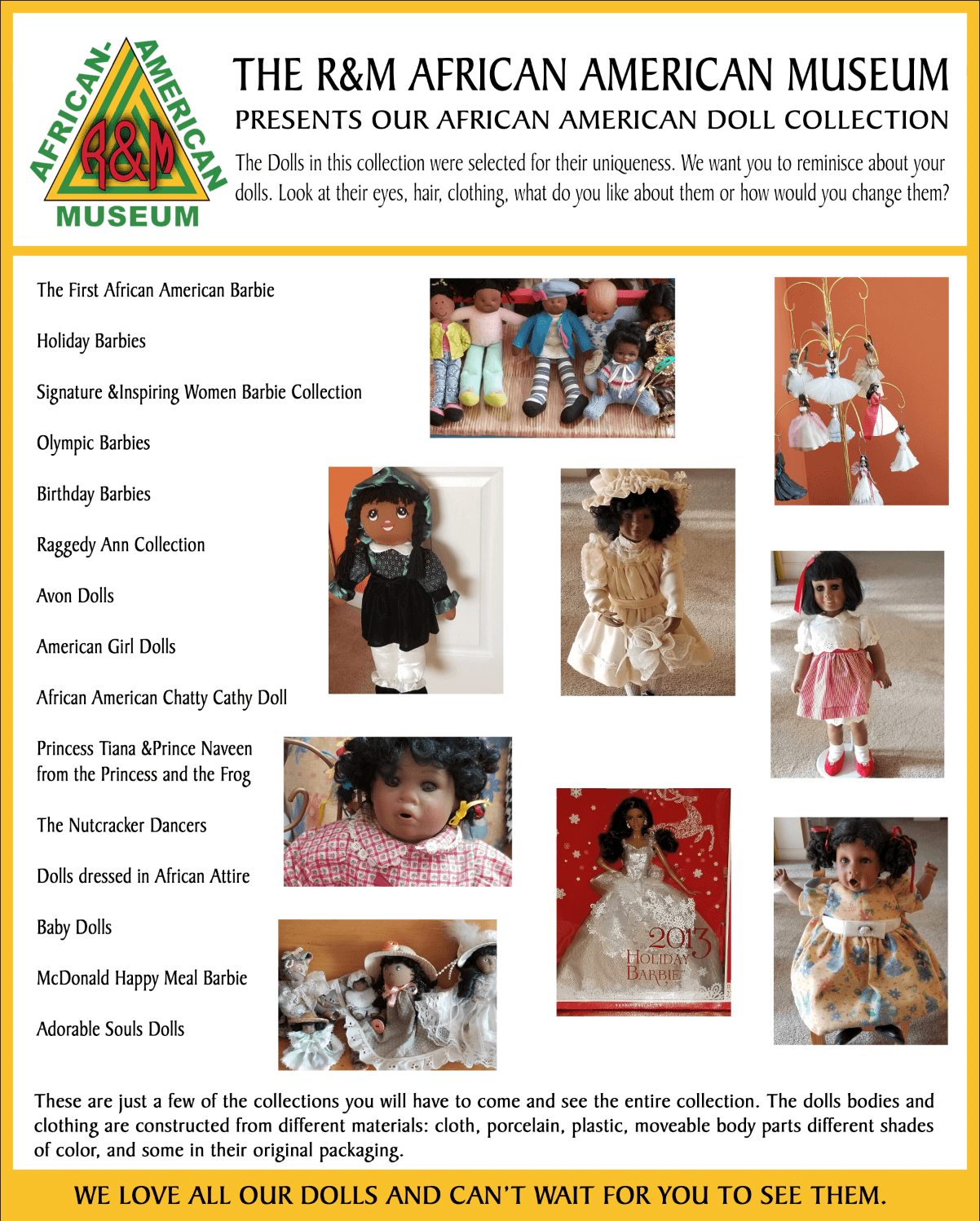 AFRICAN-AMERICAN
R&M
MUSEUM

THE R&M AFRICAN AMERICAN MUSEUM
PRESENTS OUR AFRICAN AMERICAN DOLL COLLECTION

The Dolls in this collection were selected for their uniqueness. We want you to reminisce about your dolls. Look at their eyes, hair, clothing, what do you like about them or how would you change them?

The First African American Barbie

Holiday Barbies

Signature &Inspiring Women Barbie Collection

Olympic Barbies

Birthday Barbies

Raggedy Ann Collection

Avon Dolls

American Girl Dolls

African American Chatty Cathy Doll

Princess Tiana &Prince Naveen from the Princess and the Frog

The Nutcracker Dancers

Dolls dressed in African Attire

Baby Dolls

McDonald Happy Meal Barbie

Adorable Souls Dolls

2013
HOLIDAY
BARBIE

These are just a few of the collections you will have to come and see the entire collection. The dolls bodies and clothing are constructed from different materials: cloth, porcelain, plastic, moveable body parts different shades of color, and some in their original packaging.

WE LOVE ALL OUR DOLLS AND CAN'T WAIT FOR YOU TO SEE THEM.